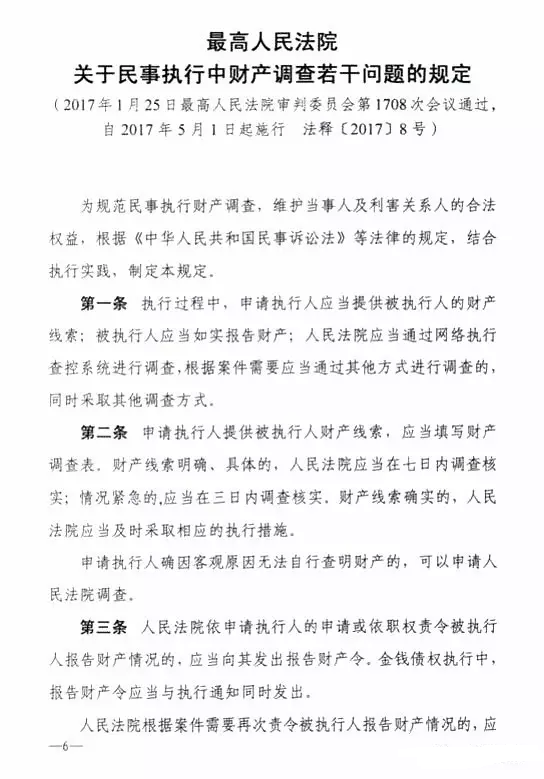 最高人民法院
关于民事执行中财产调查若干问题的规定
（2017年1月25日最高人民法院审判委员会第1708次会议通过，自2017年5月1日起施行　法释〔2017〕8号）

为规范民事执行财产调查，维护当事人及利害关系人的合法权益，根据《中华人民共和国民事诉讼法》等法律的规定，结合执行实践，制定本规定。

第一条　执行过程中，申请执行人应当提供被执行人的财产线索；被执行人应当如实报告财产；人民法院应当通过网络执行查控系统进行调查，根据案件需要应当通过其他方式进行调查的，同时采取其他调查方式。

第二条　申请执行人提供被执行人财产线索，应当填写财产调查表。财产线索明确、具体的，人民法院应当在七日内调查核实；情况紧急的，应当在三日内调查核实。财产线索确实的，人民法院应当及时采取相应的执行措施。

申请执行人确因客观原因无法自行查明财产的，可以申请人民法院调查。

第三条　人民法院依申请执行人的申请或依职权责令被执行人报告财产情况的，应当向其发出报告财产令。金钱债权执行中，报告财产令应当与执行通知同时发出。

人民法院根据案件需要再次责令被执行人报告财产情况的，应

—6—